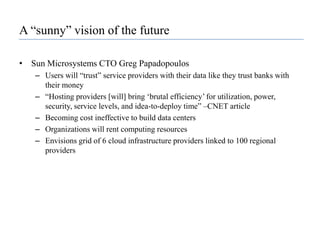 A “sunny” vision of the future

• Sun Microsystems CTO Greg Papadopoulos
– Users will “trust” service providers with their data like they trust banks with their money
– “Hosting providers [will] bring ‘brutal efficiency’ for utilization, power, security, service levels, and idea-to-deploy time” –CNET article
– Becoming cost ineffective to build data centers
– Organizations will rent computing resources
– Envisions grid of 6 cloud infrastructure providers linked to 100 regional providers